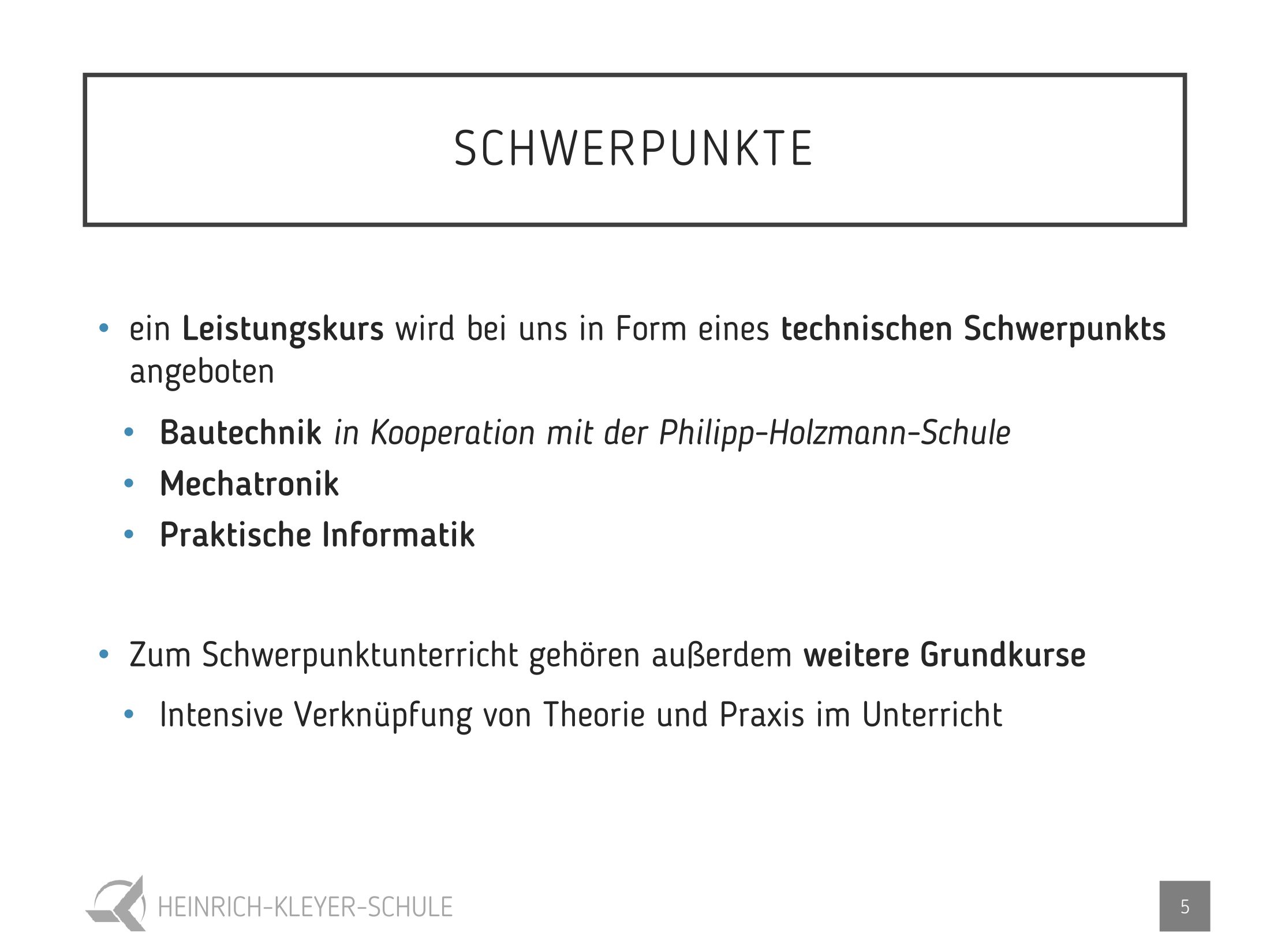 SCHWERPUNKTE

• ein Leistungskurs wird bei uns in Form eines technischen Schwerpunkts angeboten

• Bautechnik in Kooperation mit der Philipp-Holzmann-Schule
• Mechatronik
• Praktische Informatik

• Zum Schwerpunktunterricht gehören außerdem weitere Grundkurse

• Intensive Verknüpfung von Theorie und Praxis im Unterricht

HEINRICH-KLEYER-SCHULE

5